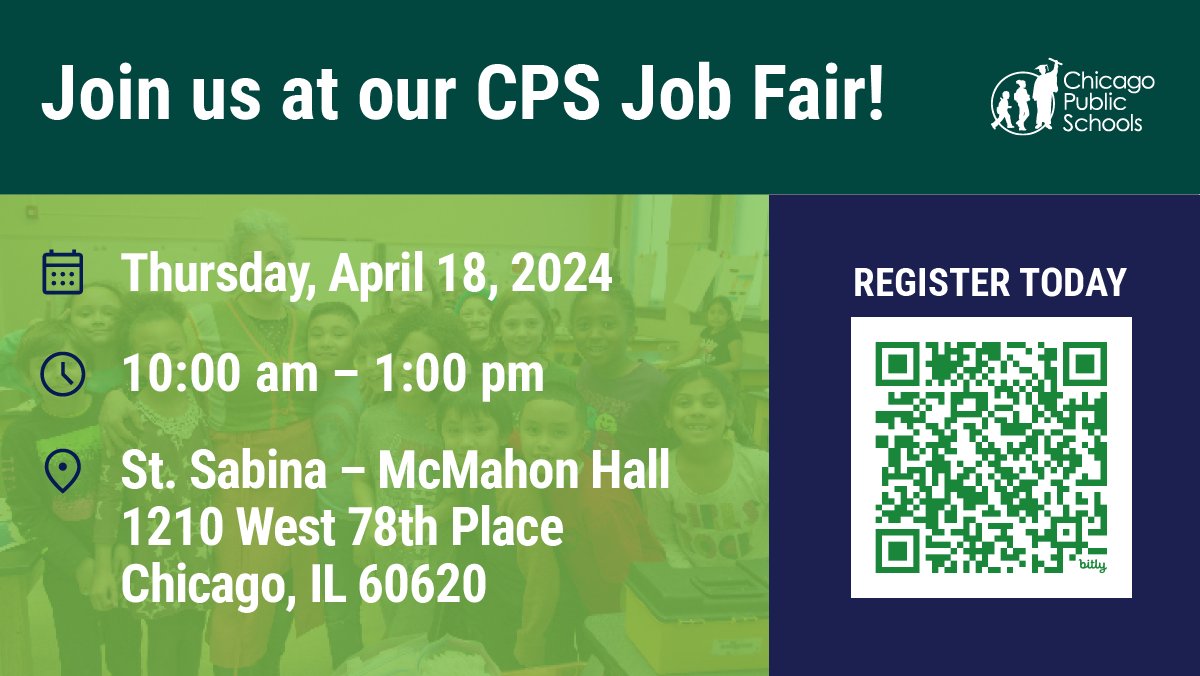 Join us at our CPS Job Fair!

Chicago Public Schools

Thursday, April 18, 2024

10:00 am – 1:00 pm

St. Sabina – McMahon Hall
1210 West 78th Place
Chicago, IL 60620

REGISTER TODAY

bitly